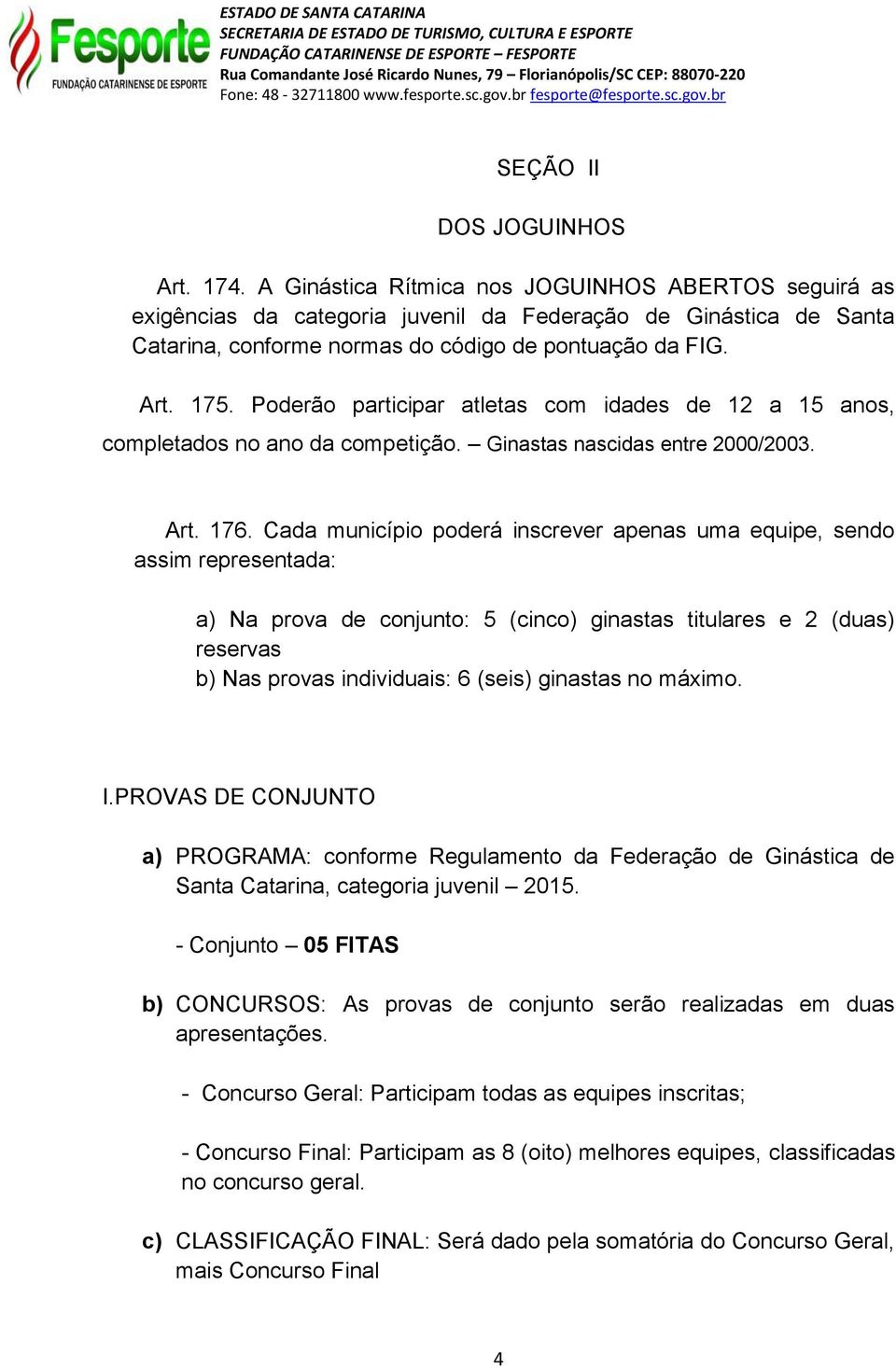 Fesporte
FUNDAÇÃO CATARINENSE DE ESPORTE

ESTADO DE SANTA CATARINA
SECRETARIA DE ESTADO DE TURISMO, CULTURA E ESPORTE
FUNDAÇÃO CATARINENSE DE ESPORTE – FESPORTE
Rua Comandante José Ricardo Nunes, 79 – Florianópolis/SC CEP: 88070-220
Fone: 48 - 32711800 www.fesporte.sc.gov.br fesporte@fesporte.sc.gov.br

SEÇÃO II

DOS JOGUINHOS

Art. 174. A Ginástica Rítmica nos JOGUINHOS ABERTOS seguirá as exigências da categoria juvenil da Federação de Ginástica de Santa Catarina, conforme normas do código de pontuação da FIG.

Art. 175. Poderão participar atletas com idades de 12 a 15 anos, completados no ano da competição. – Ginastas nascidas entre 2000/2003.

Art. 176. Cada município poderá inscrever apenas uma equipe, sendo assim representada:

a) Na prova de conjunto: 5 (cinco) ginastas titulares e 2 (duas) reservas
b) Nas provas individuais: 6 (seis) ginastas no máximo.

I.PROVAS DE CONJUNTO

a) PROGRAMA: conforme Regulamento da Federação de Ginástica de Santa Catarina, categoria juvenil – 2015.

- Conjunto – 05 FITAS

b) CONCURSOS: As provas de conjunto serão realizadas em duas apresentações.

- Concurso Geral: Participam todas as equipes inscritas;

- Concurso Final: Participam as 8 (oito) melhores equipes, classificadas no concurso geral.

c) CLASSIFICAÇÃO FINAL: Será dado pela somatória do Concurso Geral, mais Concurso Final

4